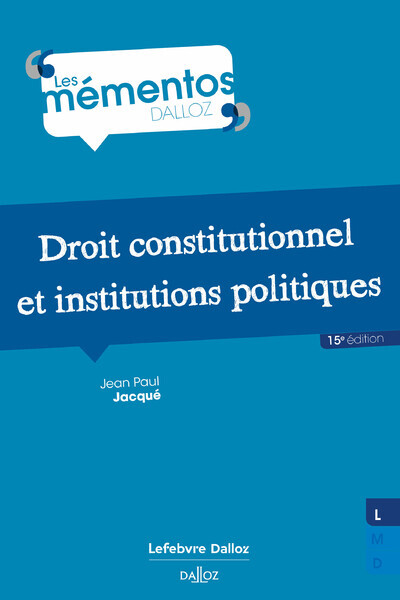 Les mémentos DALLOZ

Droit constitutionnel et institutions politiques

15ᵉ édition

Jean Paul Jacqué

L
M
D

Lefebvre Dalloz

DALLOZ